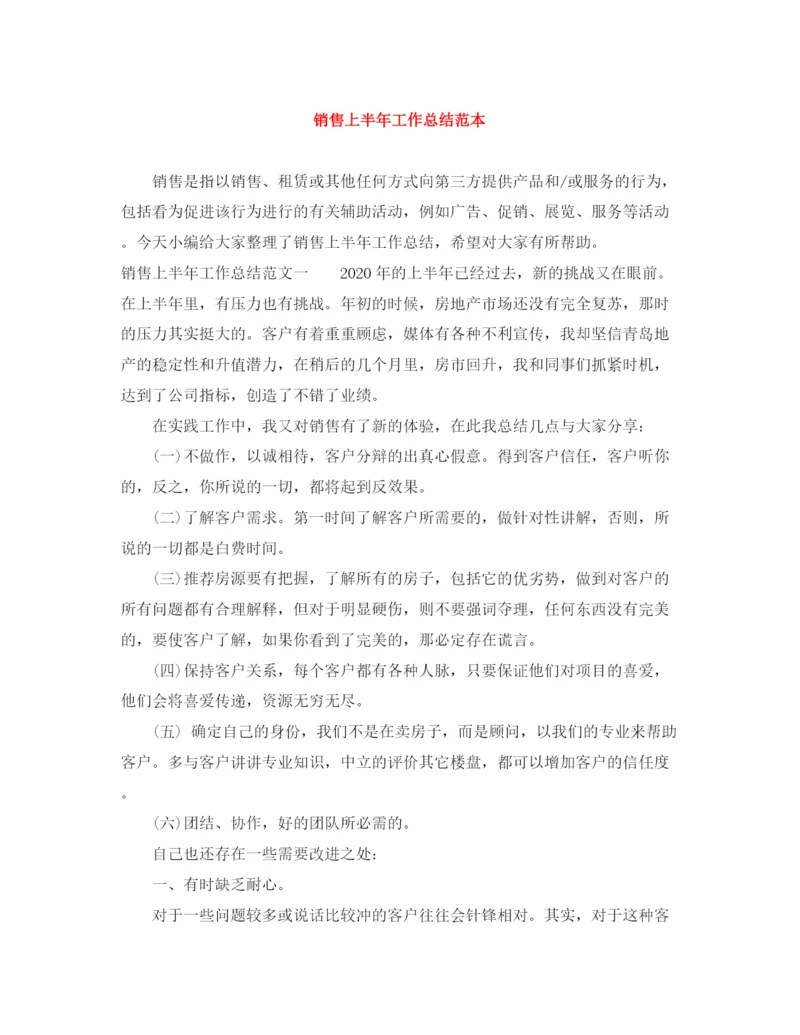 销售上半年工作总结范本

销售是指以销售、租赁或其他任何方式向第三方提供产品和/或服务的行为，包括看为促进该行为进行的有关辅助活动，例如广告、促销、展览、服务等活动。今天小编给大家整理了销售上半年工作总结，希望对大家有所帮助。

销售上半年工作总结范文一　　2020年的上半年已经过去，新的挑战又在眼前。在上半年里，有压力也有挑战。年初的时候，房地产市场还没有完全复苏，那时的压力其实挺大的。客户有着重重顾虑，媒体有各种不利宣传，我却坚信青岛地产的稳定性和升值潜力，在稍后的几个月里，房市回升，我和同事们抓紧时机，达到了公司指标，创造了不错了业绩。

在实践工作中，我又对销售有了新的体验，在此我总结几点与大家分享：

(一)不做作，以诚相待，客户分辩的出真心假意。得到客户信任，客户听你的，反之，你所说的一切，都将起到反效果。

(二)了解客户需求。第一时间了解客户所需要的，做针对性讲解，否则，所说的一切都是白费时间。

(三)推荐房源要有把握，了解所有的房子，包括它的优劣势，做到对客户的所有问题都有合理解释，但对于明显硬伤，则不要强词夺理，任何东西没有完美的，要使客户了解，如果你看到了完美的，那必定存在谎言。

(四)保持客户关系，每个客户都有各种人脉，只要保证他们对项目的喜爱，他们会将喜爱传递，资源无穷无尽。

(五) 确定自己的身份，我们不是在卖房子，而是顾问，以我们的专业来帮助客户。多与客户讲讲专业知识，中立的评价其它楼盘，都可以增加客户的信任度。

(六)团结、协作，好的团队所必需的。

自己也还存在一些需要改进之处：

一、有时缺乏耐心。

对于一些问题较多或说话比较冲的客户往往会针锋相对。其实，对于这种客